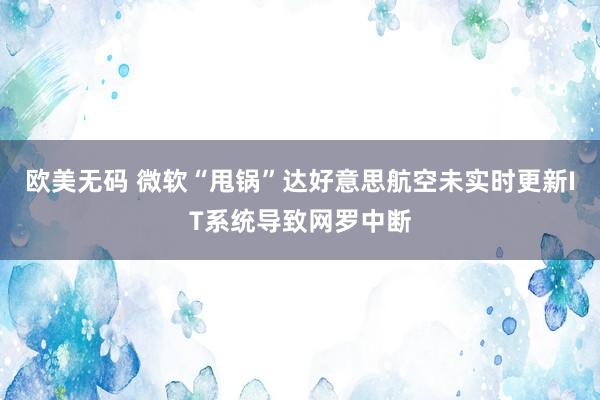 欧美无码 微软“甩锅”达好意思航空未实时更新IT系统导致网罗中断